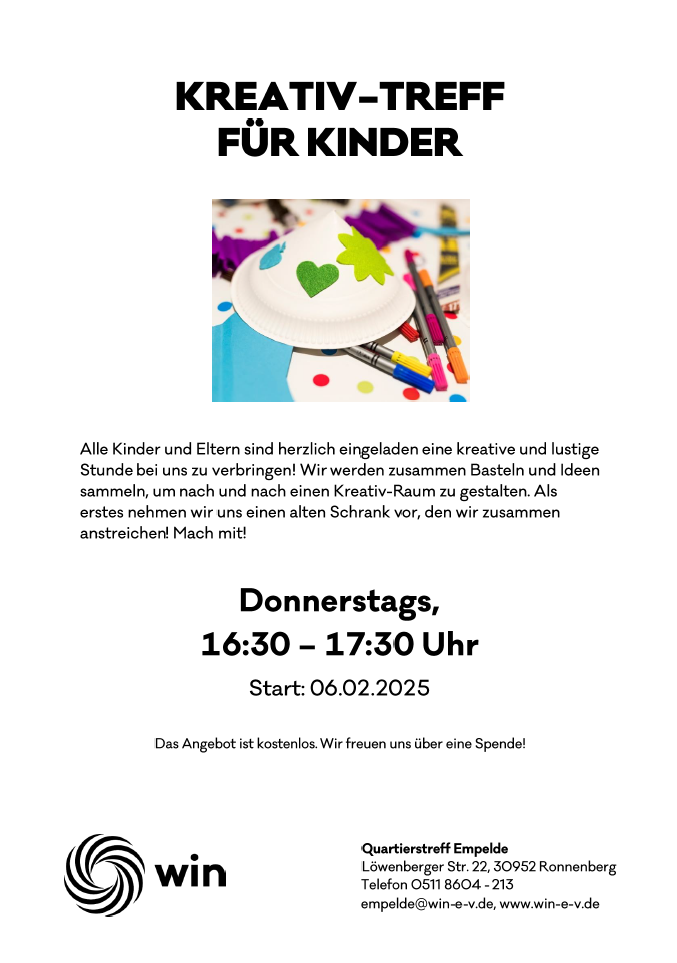 KREATIV-TREFF FÜR KINDER

Alle Kinder und Eltern sind herzlich eingeladen eine kreative und lustige Stunde bei uns zu verbringen! Wir werden zusammen Basteln und Ideen sammeln, um nach und nach einen Kreativ-Raum zu gestalten. Als erstes nehmen wir uns einen alten Schrank vor, den wir zusammen anstreichen! Mach mit!

Donnerstags,
16:30 – 17:30 Uhr

Start: 06.02.2025

Das Angebot ist kostenlos. Wir freuen uns über eine Spende!

win

Quartierstreff Empelde
Löwenberger Str. 22, 30952 Ronnenberg
Telefon 0511 8604 - 213
empelde@win-e-v.de, www.win-e-v.de